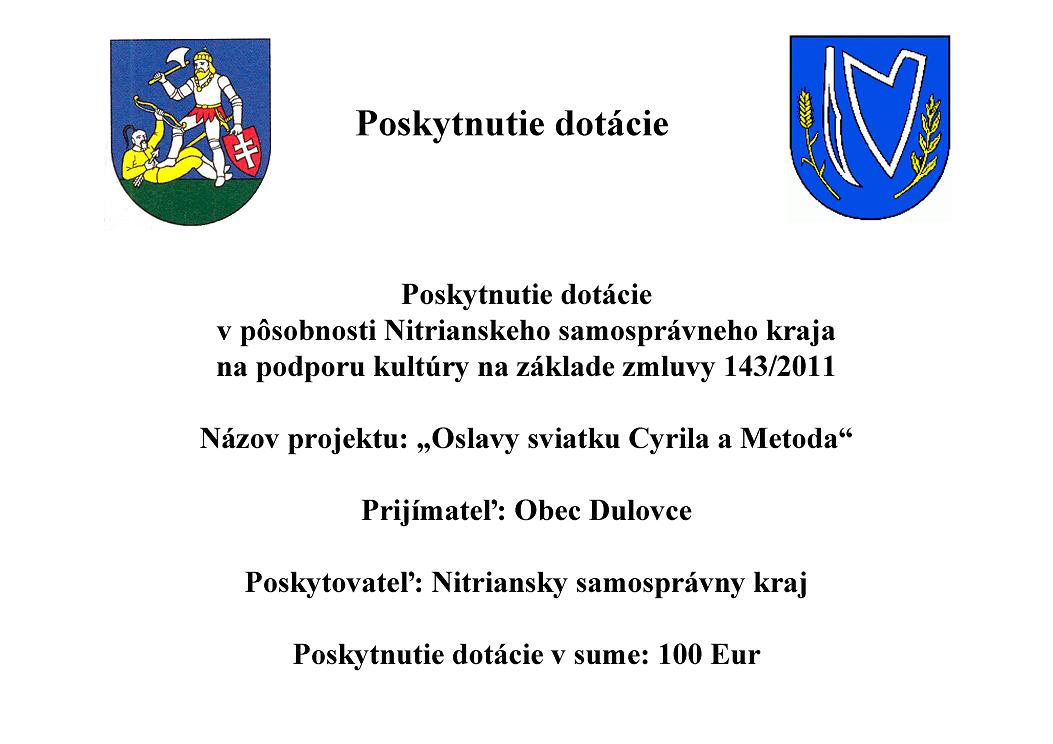 Poskytnutie dotácie

Poskytnutie dotácie
v pôsobnosti Nitrianskeho samosprávneho kraja
na podporu kultúry na základe zmluvy 143/2011

Názov projektu: „Oslavy sviatku Cyrila a Metoda“

Prijímateľ: Obec Dulovce

Poskytovateľ: Nitriansky samosprávny kraj

Poskytnutie dotácie v sume: 100 Eur